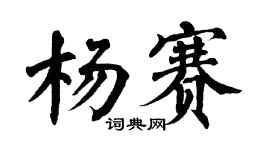 杨赛
词典网